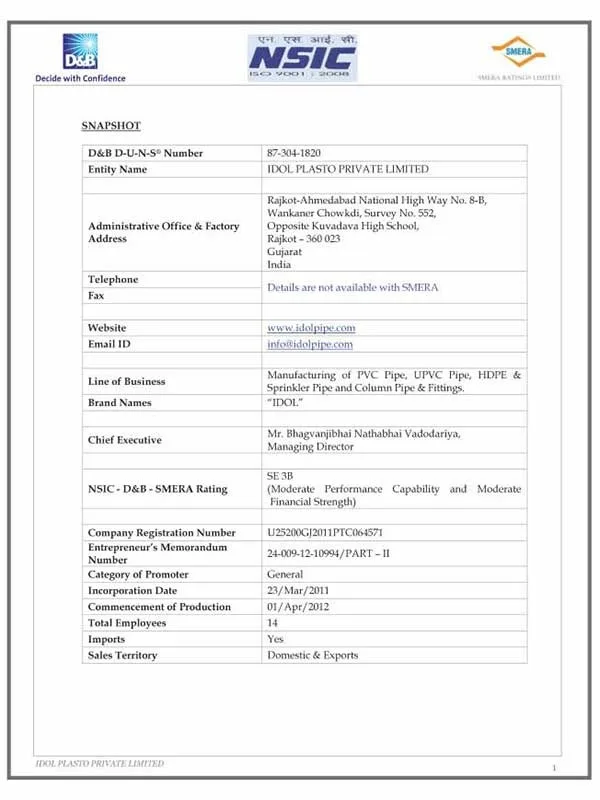 D&B
Decide with Confidence

एन. एस. आई. सी.
NSIC
ISO 9001 : 2008

SMERA
SMERA RATINGS LIMITED

SNAPSHOT

| | |
|---|---|
| D&B D-U-N-S® Number | 87-304-1820 |
| Entity Name | IDOL PLASTO PRIVATE LIMITED |
| | |
| Administrative Office & Factory Address | Rajkot-Ahmedabad National High Way No. 8-B, Wankaner Chowkdi, Survey No. 552, Opposite Kuvadava High School, Rajkot – 360 023 Gujarat India |
| Telephone | Details are not available with SMERA |
| Fax | |
| | |
| Website | www.idolpipe.com |
| Email ID | info@idolpipe.com |
| | |
| Line of Business | Manufacturing of PVC Pipe, UPVC Pipe, HDPE & Sprinkler Pipe and Column Pipe & Fittings. |
| Brand Names | "IDOL" |
| | |
| Chief Executive | Mr. Bhagvanjibhai Nathabhai Vadodariya, Managing Director |
| | |
| NSIC - D&B - SMERA Rating | SE 3B (Moderate Performance Capability and Moderate Financial Strength) |
| | |
| Company Registration Number | U25200GJ2011PTC064571 |
| Entrepreneur's Memorandum Number | 24-009-12-10994/PART – II |
| Category of Promoter | General |
| Incorporation Date | 23/Mar/2011 |
| Commencement of Production | 01/Apr/2012 |
| Total Employees | 14 |
| Imports | Yes |
| Sales Territory | Domestic & Exports |

IDOL PLASTO PRIVATE LIMITED

1